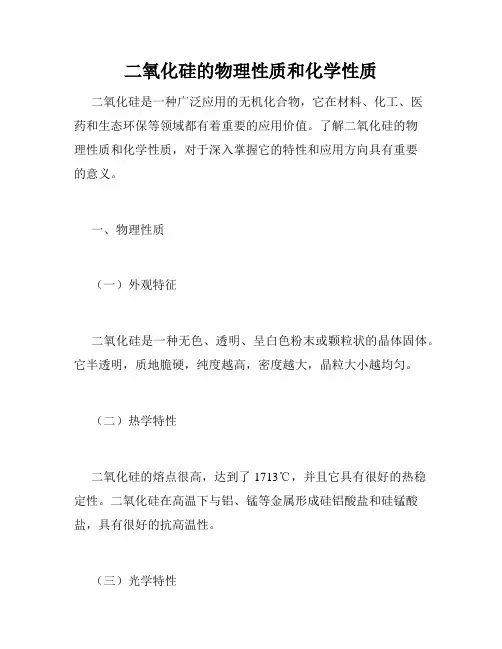 二氧化硅的物理性质和化学性质

二氧化硅是一种广泛应用的无机化合物，它在材料、化工、医药和生态环保等领域都有着重要的应用价值。了解二氧化硅的物理性质和化学性质，对于深入掌握它的特性和应用方向具有重要的意义。

一、物理性质

（一）外观特征

二氧化硅是一种无色、透明、呈白色粉末或颗粒状的晶体固体。它半透明，质地脆硬，纯度越高，密度越大，晶粒大小越均匀。

（二）热学特性

二氧化硅的熔点很高，达到了 1713℃，并且它具有很好的热稳定性。二氧化硅在高温下与铝、锰等金属形成硅铝酸盐和硅锰酸盐，具有很好的抗高温性。

（三）光学特性